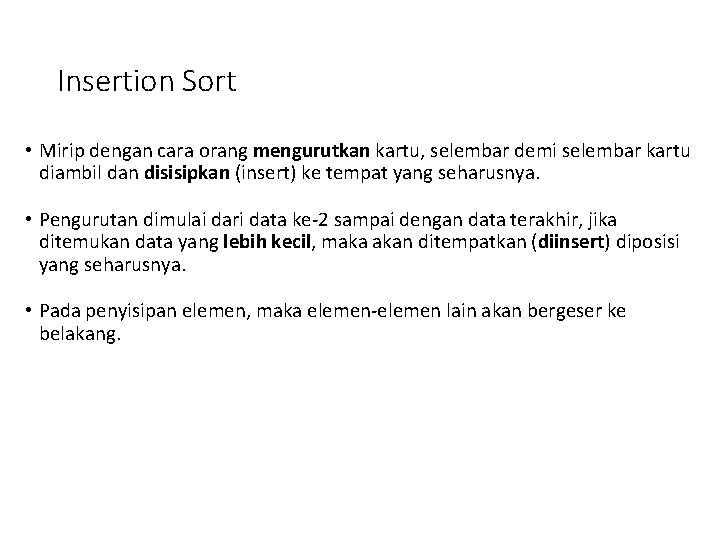 Insertion Sort

• Mirip dengan cara orang mengurutkan kartu, selembar demi selembar kartu diambil dan disisipkan (insert) ke tempat yang seharusnya.

• Pengurutan dimulai dari data ke-2 sampai dengan data terakhir, jika ditemukan data yang lebih kecil, maka akan ditempatkan (diinsert) diposisi yang seharusnya.

• Pada penyisipan elemen, maka elemen-elemen lain akan bergeser ke belakang.